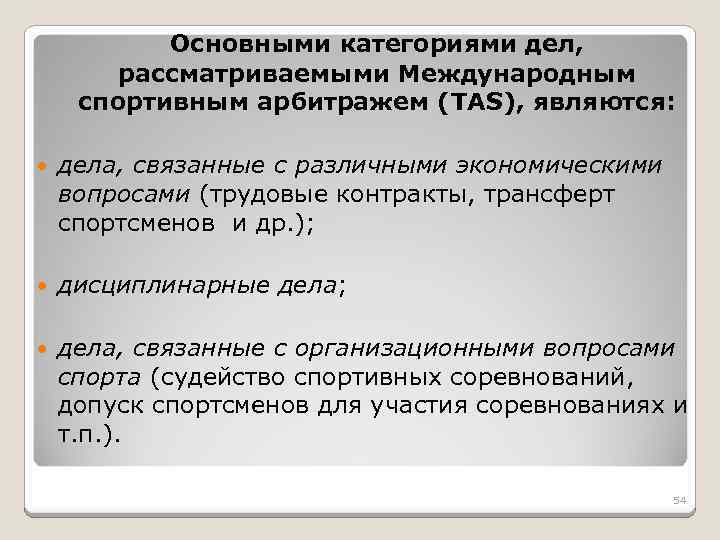 Основными категориями дел, рассматриваемыми Международным спортивным арбитражем (TAS), являются:

дела, связанные с различными экономическими вопросами (трудовые контракты, трансферт спортсменов  и др.);

дисциплинарные дела;

дела, связанные с организационными вопросами спорта (судейство спортивных соревнований, допуск спортсменов для участия соревнованиях и т.п.).

54